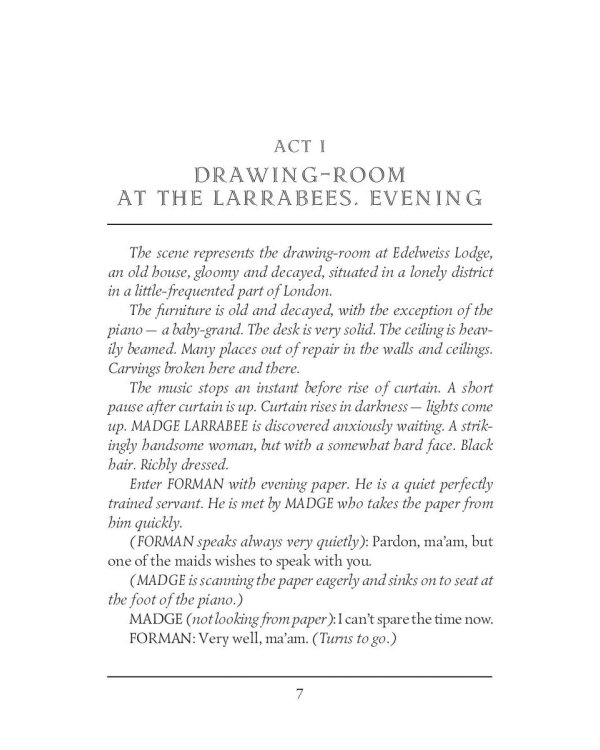 ACT I

DRAWING-ROOM AT THE LARRABEES. EVENING

The scene represents the drawing-room at Edelweiss Lodge, an old house, gloomy and decayed, situated in a lonely district in a little-frequented part of London.

The furniture is old and decayed, with the exception of the piano — a baby-grand. The desk is very solid. The ceiling is heavily beamed. Many places out of repair in the walls and ceilings. Carvings broken here and there.

The music stops an instant before rise of curtain. A short pause after curtain is up. Curtain rises in darkness — lights come up. MADGE LARRABEE is discovered anxiously waiting. A strikingly handsome woman, but with a somewhat hard face. Black hair. Richly dressed.

Enter FORMAN with evening paper. He is a quiet perfectly trained servant. He is met by MADGE who takes the paper from him quickly.

(FORMAN speaks always very quietly): Pardon, ma'am, but one of the maids wishes to speak with you.

(MADGE is scanning the paper eagerly and sinks on to seat at the foot of the piano.)

MADGE (not looking from paper): I can't spare the time now.

FORMAN: Very well, ma'am. (Turns to go.)

7